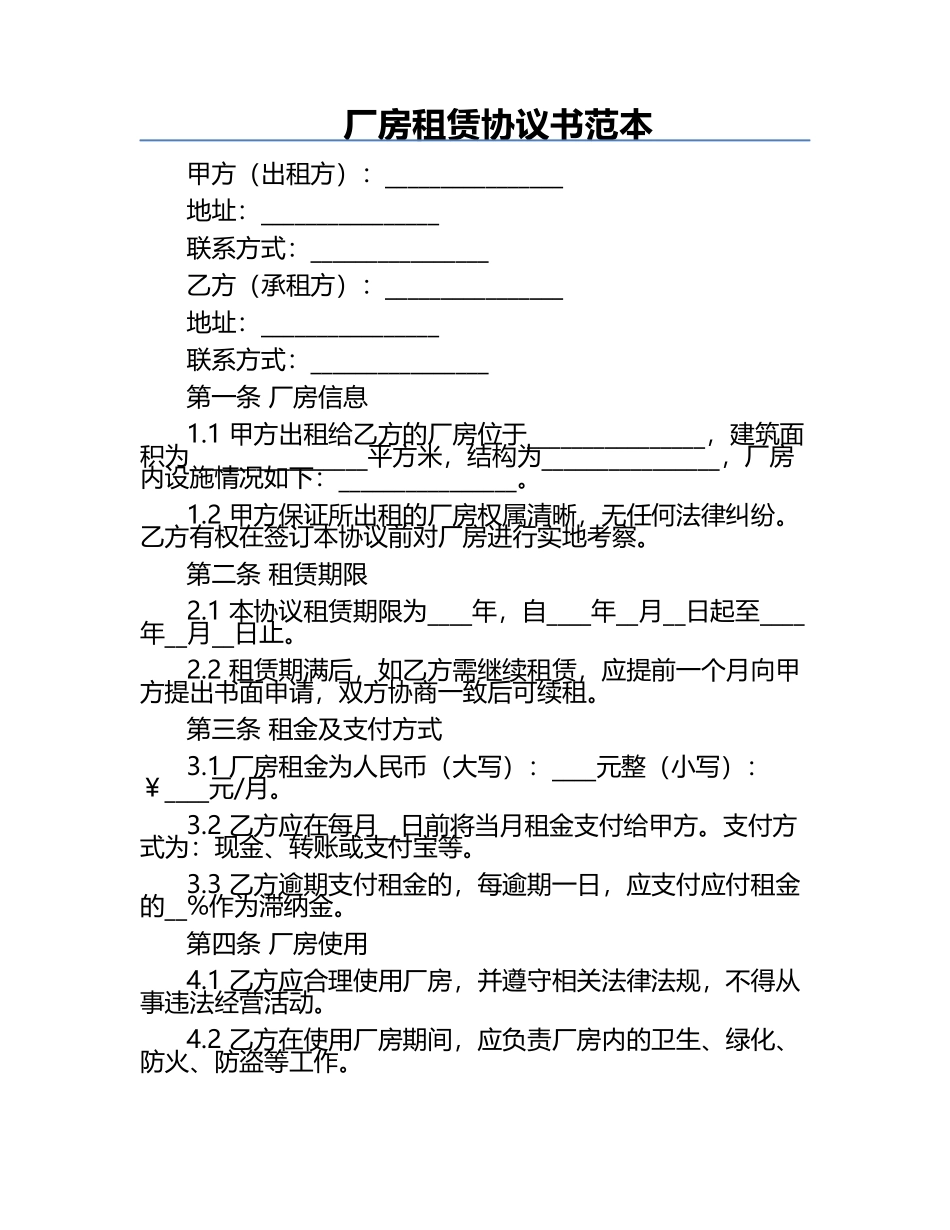 厂房租赁协议书范本

甲方（出租方）：________________

地址：________________

联系方式：________________

乙方（承租方）：________________

地址：________________

联系方式：________________

第一条 厂房信息

1.1 甲方出租给乙方的厂房位于________________，建筑面积为________________平方米，结构为________________，厂房内设施情况如下：________________。

1.2 甲方保证所出租的厂房权属清晰，无任何法律纠纷。乙方有权在签订本协议前对厂房进行实地考察。

第二条 租赁期限

2.1 本协议租赁期限为____年，自____年__月__日起至____年__月__日止。

2.2 租赁期满后，如乙方需继续租赁，应提前一个月向甲方提出书面申请，双方协商一致后可续租。

第三条 租金及支付方式

3.1 厂房租金为人民币（大写）：____元整（小写）：￥____元/月。

3.2 乙方应在每月__日前将当月租金支付给甲方。支付方式为：现金、转账或支付宝等。

3.3 乙方逾期支付租金的，每逾期一日，应支付应付租金的__%作为滞纳金。

第四条 厂房使用

4.1 乙方应合理使用厂房，并遵守相关法律法规，不得从事违法经营活动。

4.2 乙方在使用厂房期间，应负责厂房内的卫生、绿化、防火、防盗等工作。